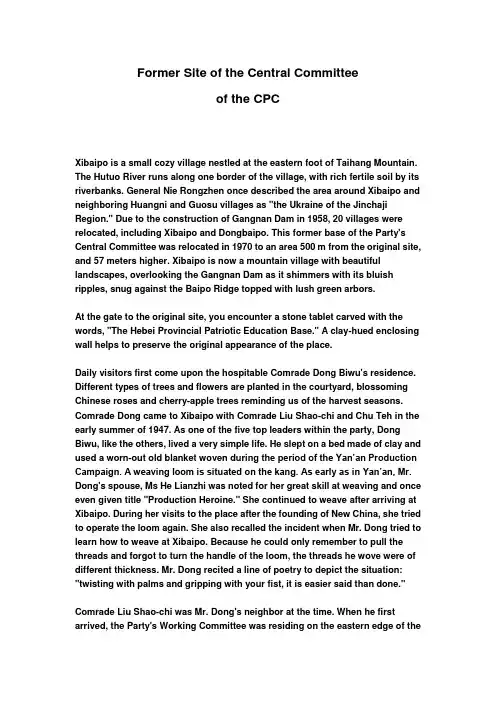 Former Site of the Central Committee
of the CPC

Xibaipo is a small cozy village nestled at the eastern foot of Taihang Mountain. The Hutuo River runs along one border of the village, with rich fertile soil by its riverbanks. General Nie Rongzhen once described the area around Xibaipo and neighboring Huangni and Guosu villages as "the Ukraine of the Jinchaji Region." Due to the construction of Gangnan Dam in 1958, 20 villages were relocated, including Xibaipo and Dongbaipo. This former base of the Party's Central Committee was relocated in 1970 to an area 500 m from the original site, and 57 meters higher. Xibaipo is now a mountain village with beautiful landscapes, overlooking the Gangnan Dam as it shimmers with its bluish ripples, snug against the Baipo Ridge topped with lush green arbors.

At the gate to the original site, you encounter a stone tablet carved with the words, "The Hebei Provincial Patriotic Education Base." A clay-hued enclosing wall helps to preserve the original appearance of the place.

Daily visitors first come upon the hospitable Comrade Dong Biwu's residence. Different types of trees and flowers are planted in the courtyard, blossoming Chinese roses and cherry-apple trees reminding us of the harvest seasons. Comrade Dong came to Xibaipo with Comrade Liu Shao-chi and Chu Teh in the early summer of 1947. As one of the five top leaders within the party, Dong Biwu, like the others, lived a very simple life. He slept on a bed made of clay and used a worn-out old blanket woven during the period of the Yan'an Production Campaign. A weaving loom is situated on the kang. As early as in Yan'an, Mr. Dong's spouse, Ms He Lianzhi was noted for her great skill at weaving and once even given title "Production Heroine." She continued to weave after arriving at Xibaipo. During her visits to the place after the founding of New China, she tried to operate the loom again. She also recalled the incident when Mr. Dong tried to learn how to weave at Xibaipo. Because he could only remember to pull the threads and forgot to turn the handle of the loom, the threads he wove were of different thickness. Mr. Dong recited a line of poetry to depict the situation: "twisting with palms and gripping with your fist, it is easier said than done."

Comrade Liu Shao-chi was Mr. Dong's neighbor at the time. When he first arrived, the Party's Working Committee was residing on the eastern edge of the